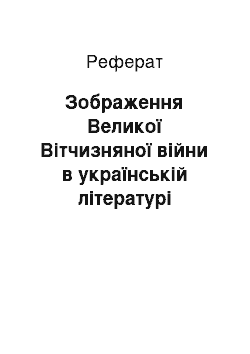 Реферат

Зображення Великої Вітчизняної війни в українській літературі